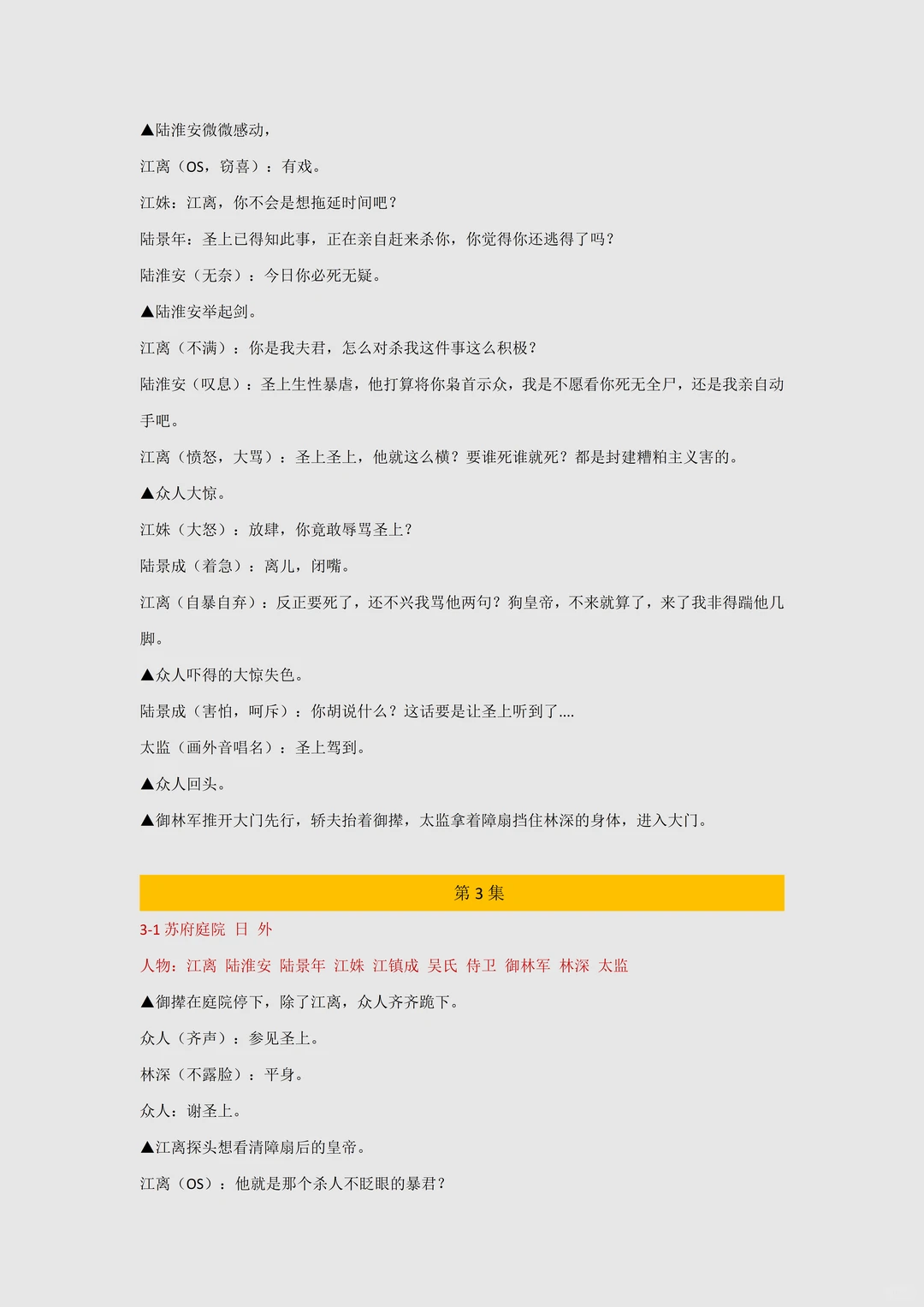 ▲陆淮安微微感动，

江离（OS，窃喜）：有戏。

江姝：江离，你不会是想拖延时间吧？

陆景年：圣上已得知此事，正在亲自赶来杀你，你觉得你还逃得了吗？

陆淮安（无奈）：今日你必死无疑。

▲陆淮安举起剑。

江离（不满）：你是我夫君，怎么对杀我这件事这么积极？

陆淮安（叹息）：圣上生性暴虐，他打算将你枭首示众，我是不愿看你死无全尸，还是我亲自动手吧。

江离（愤怒，大骂）：圣上圣上，他就这么横？要谁死谁就死？都是封建糟粕主义害的。

▲众人大惊。

江姝（大怒）：放肆，你竟敢辱骂圣上？

陆景成（着急）：离儿，闭嘴。

江离（自暴自弃）：反正要死了，还不兴我骂他两句？狗皇帝，不来就算了，来了我非得踹他几脚。

▲众人吓得的大惊失色。

陆景成（害怕，呵斥）：你胡说什么？这话要是让圣上听到了....

太监（画外音唱名）：圣上驾到。

▲众人回头。

▲御林军推开大门先行，轿夫抬着御撵，太监拿着障扇挡住林深的身体，进入大门。

第 3 集

3-1 苏府庭院 日 外

人物：江离 陆淮安 陆景年 江姝 江镇成 吴氏 侍卫 御林军 林深 太监

▲御撵在庭院停下，除了江离，众人齐齐跪下。

众人（齐声）：参见圣上。

林深（不露脸）：平身。

众人：谢圣上。

▲江离探头想看清障扇后的皇帝。

江离（OS）：他就是那个杀人不眨眼的暴君？